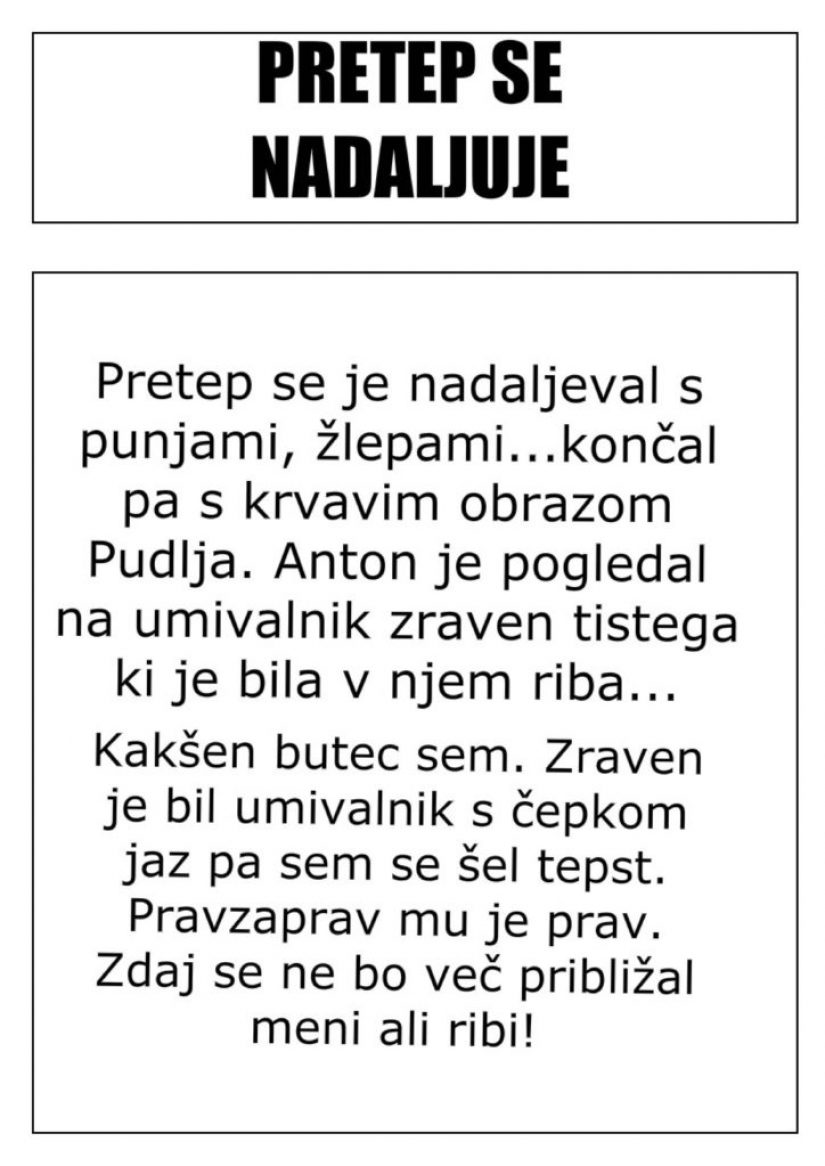 PRETEP SE NADALJUJE

Pretep se je nadaljeval s punjami, žlepami...končal pa s krvavim obrazom Pudlja. Anton je pogledal na umivalnik zraven tistega ki je bila v njem riba...

Kakšen butec sem. Zraven je bil umivalnik s čepkom jaz pa sem se šel tepst. Pravzaprav mu je prav. Zdaj se ne bo več približal meni ali ribi!